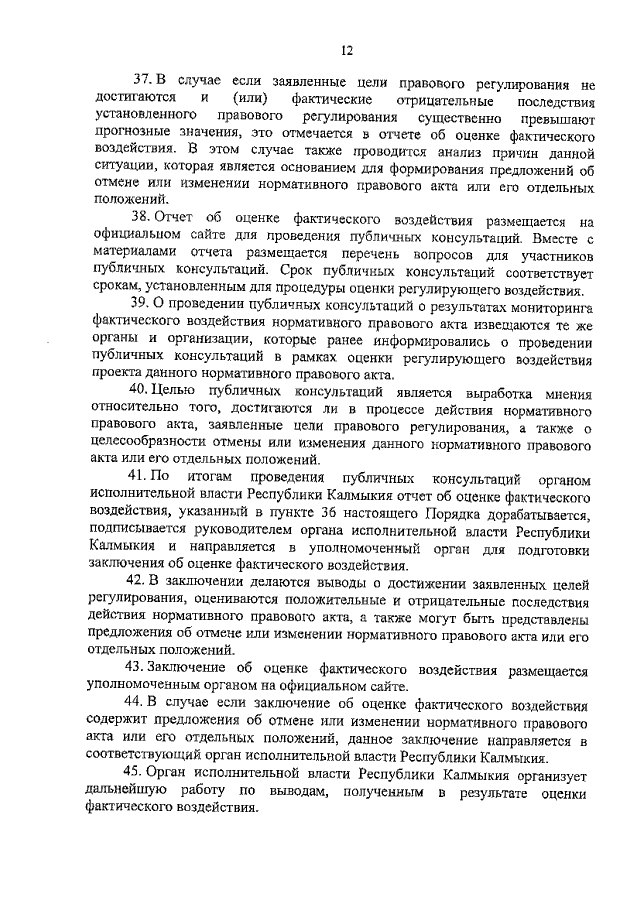 12

37. В случае если заявленные цели правового регулирования не достигаются и (или) фактические отрицательные последствия установленного правового регулирования существенно превышают прогнозные значения, это отмечается в отчете об оценке фактического воздействия. В этом случае также проводится анализ причин данной ситуации, которая является основанием для формирования предложений об отмене или изменении нормативного правового акта или его отдельных положений.

38. Отчет об оценке фактического воздействия размещается на официальном сайте для проведения публичных консультаций. Вместе с материалами отчета размещается перечень вопросов для участников публичных консультаций. Срок публичных консультаций соответствует срокам, установленным для процедуры оценки регулирующего воздействия.

39. О проведении публичных консультаций о результатах мониторинга фактического воздействия нормативного правового акта извещаются те же органы и организации, которые ранее информировались о проведении публичных консультаций в рамках оценки регулирующего воздействия проекта данного нормативного правового акта.

40. Целью публичных консультаций является выработка мнения относительно того, достигаются ли в процессе действия нормативного правового акта, заявленные цели правового регулирования, а также о целесообразности отмены или изменения данного нормативного правового акта или его отдельных положений.

41. По итогам проведения публичных консультаций органом исполнительной власти Республики Калмыкия отчет об оценке фактического воздействия, указанный в пункте 36 настоящего Порядка дорабатывается, подписывается руководителем органа исполнительной власти Республики Калмыкия и направляется в уполномоченный орган для подготовки заключения об оценке фактического воздействия.

42. В заключении делаются выводы о достижении заявленных целей регулирования, оцениваются положительные и отрицательные последствия действия нормативного правового акта, а также могут быть представлены предложения об отмене или изменении нормативного правового акта или его отдельных положений.

43. Заключение об оценке фактического воздействия размещается уполномоченным органом на официальном сайте.

44. В случае если заключение об оценке фактического воздействия содержит предложения об отмене или изменении нормативного правового акта или его отдельных положений, данное заключение направляется в соответствующий орган исполнительной власти Республики Калмыкия.

45. Орган исполнительной власти Республики Калмыкия организует дальнейшую работу по выводам, полученным в результате оценки фактического воздействия.